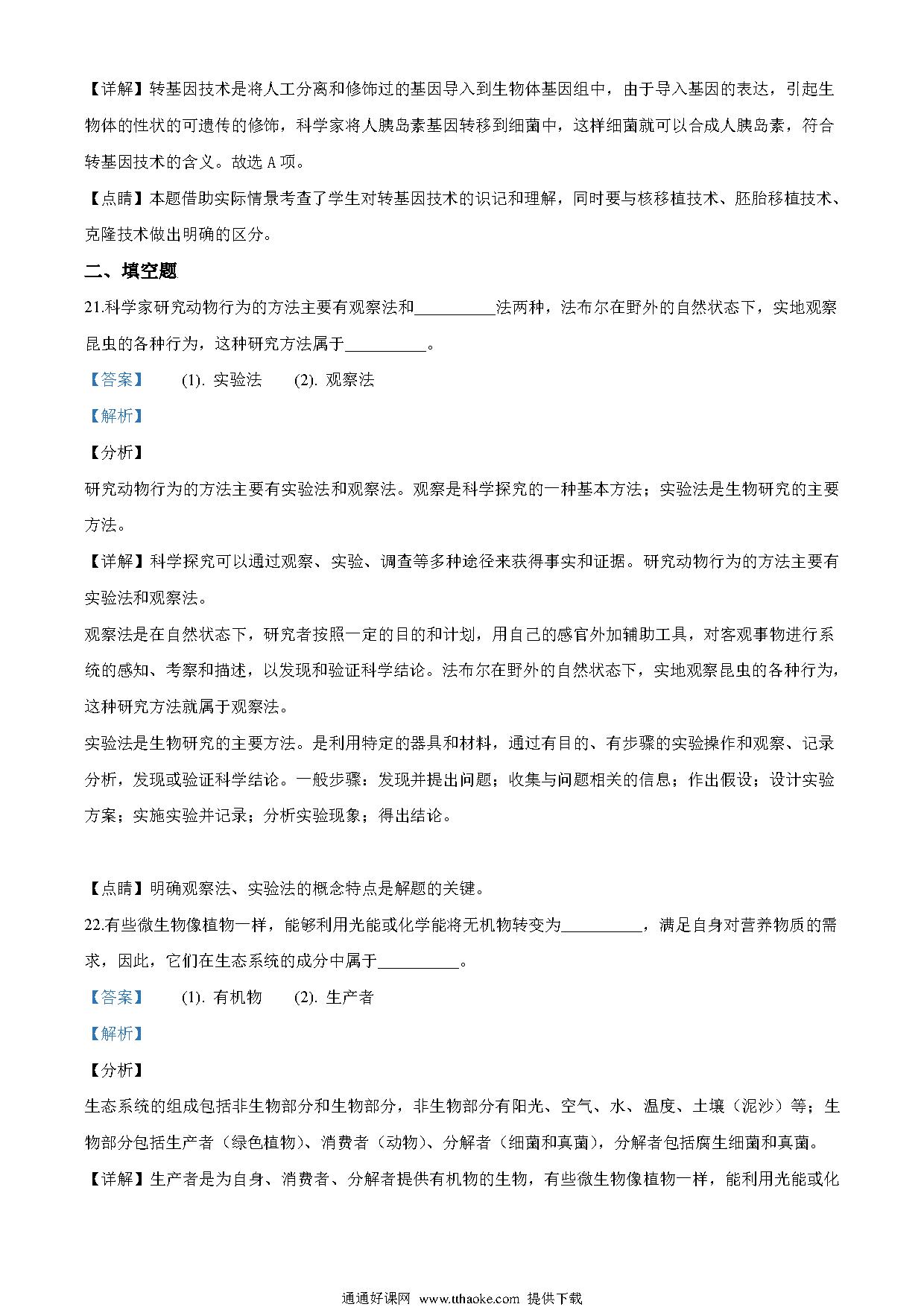 【详解】转基因技术是将人工分离和修饰过的基因导入到生物体基因组中，由于导入基因的表达，引起生物体的性状的可遗传的修饰，科学家将人胰岛素基因转移到细菌中，这样细菌就可以合成人胰岛素，符合转基因技术的含义。故选 A 项。

【点睛】本题借助实际情景考查了学生对转基因技术的识记和理解，同时要与核移植技术、胚胎移植技术、克隆技术做出明确的区分。

二、填空题

21.科学家研究动物行为的方法主要有观察法和__________法两种，法布尔在野外的自然状态下，实地观察昆虫的各种行为，这种研究方法属于__________。

【答案】 (1). 实验法 (2). 观察法

【解析】

【分析】

研究动物行为的方法主要有实验法和观察法。观察是科学探究的一种基本方法；实验法是生物研究的主要方法。

【详解】科学探究可以通过观察、实验、调查等多种途径来获得事实和证据。研究动物行为的方法主要有实验法和观察法。

观察法是在自然状态下，研究者按照一定的目的和计划，用自己的感官外加辅助工具，对客观事物进行系统的感知、考察和描述，以发现和验证科学结论。法布尔在野外的自然状态下，实地观察昆虫的各种行为，这种研究方法就属于观察法。

实验法是生物研究的主要方法。是利用特定的器具和材料，通过有目的、有步骤的实验操作和观察、记录分析，发现或验证科学结论。一般步骤：发现并提出问题；收集与问题相关的信息；作出假设；设计实验方案；实施实验并记录；分析实验现象；得出结论。

【点睛】明确观察法、实验法的概念特点是解题的关键。

22.有些微生物像植物一样，能够利用光能或化学能将无机物转变为__________，满足自身对营养物质的需求，因此，它们在生态系统的成分中属于__________。

【答案】 (1). 有机物 (2). 生产者

【解析】

【分析】

生态系统的组成包括非生物部分和生物部分，非生物部分有阳光、空气、水、温度、土壤（泥沙）等；生物部分包括生产者（绿色植物）、消费者（动物）、分解者（细菌和真菌），分解者包括腐生细菌和真菌。

【详解】生产者是为自身、消费者、分解者提供有机物的生物，有些微生物像植物一样，能利用光能或化

通通好课网 www.tthaoke.com 提供下载